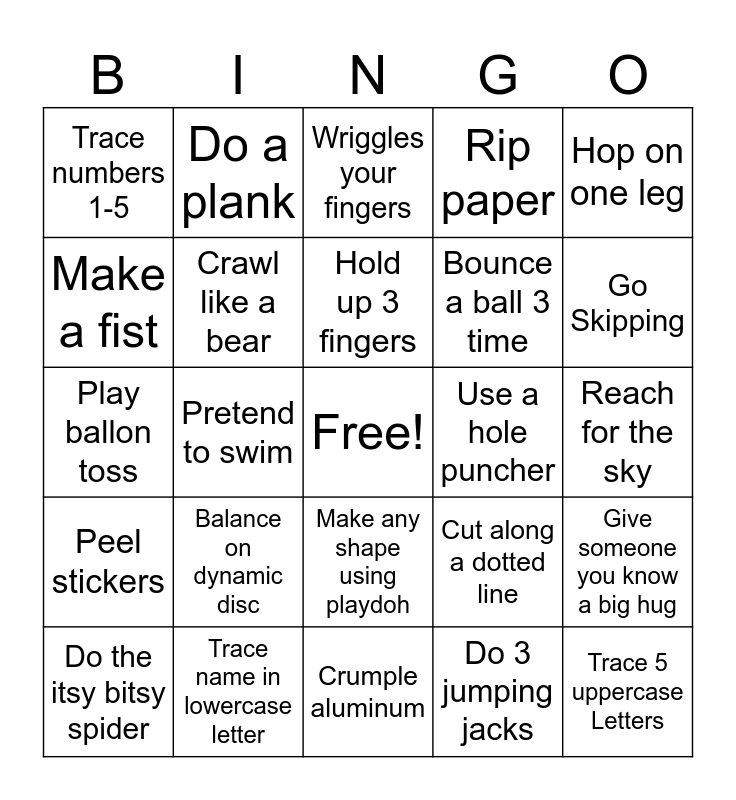 | B | I | N | G | O |
|---|---|---|---|---|
| Trace numbers 1-5 | Do a plank | Wriggles your fingers | Rip paper | Hop on one leg |
| Make a fist | Crawl like a bear | Hold up 3 fingers | Bounce a ball 3 time | Go Skipping |
| Play ballon toss | Pretend to swim | Free! | Use a hole puncher | Reach for the sky |
| Peel stickers | Balance on dynamic disc | Make any shape using playdoh | Cut along a dotted line | Give someone you know a big hug |
| Do the itsy bitsy spider | Trace name in lowercase letter | Crumple aluminum | Do 3 jumping jacks | Trace 5 uppercase Letters |